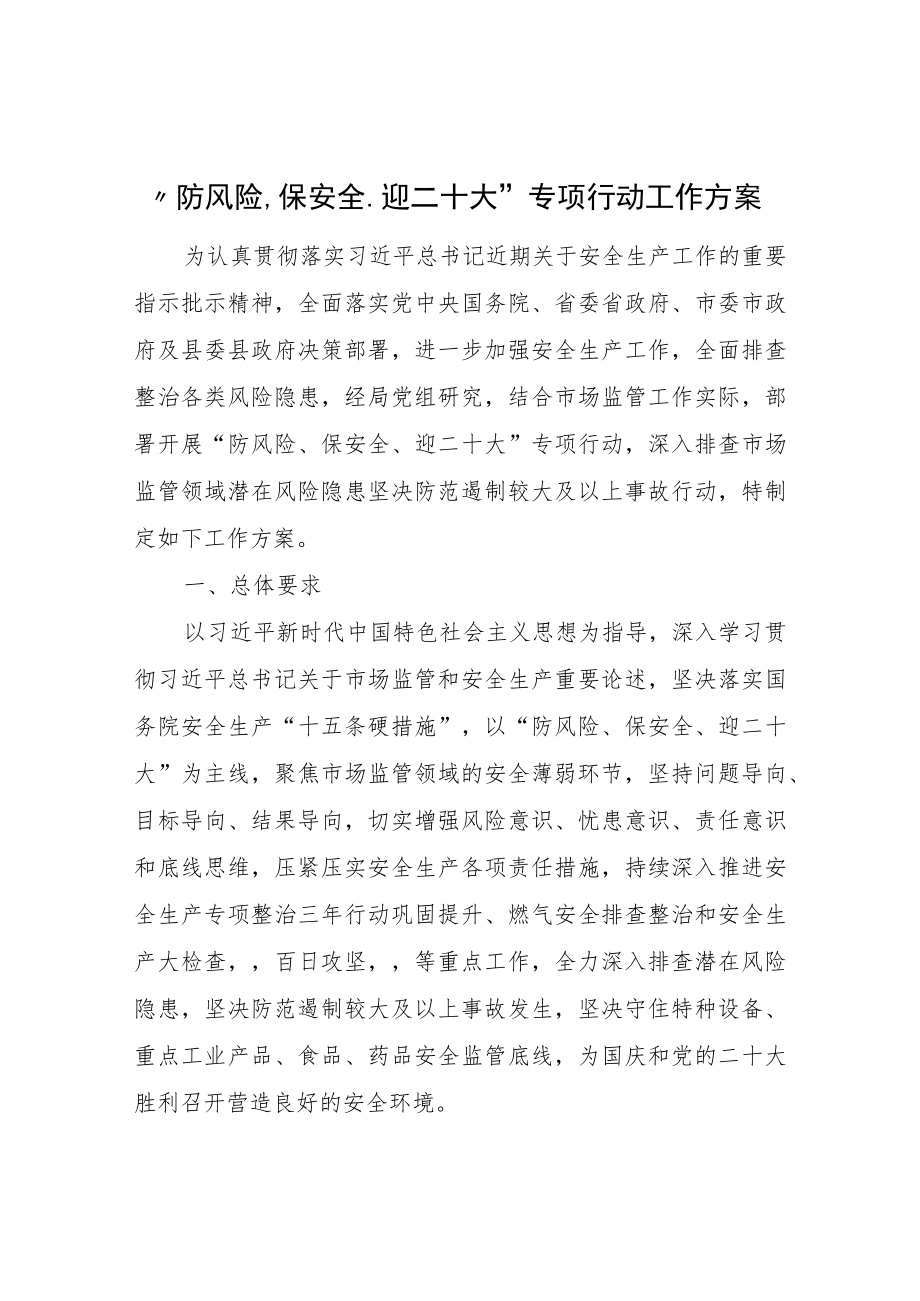 〃防风险,保安全.迎二十大”专项行动工作方案

为认真贯彻落实习近平总书记近期关于安全生产工作的重要指示批示精神，全面落实党中央国务院、省委省政府、市委市政府及县委县政府决策部署，进一步加强安全生产工作，全面排查整治各类风险隐患，经局党组研究，结合市场监管工作实际，部署开展“防风险、保安全、迎二十大”专项行动，深入排查市场监管领域潜在风险隐患坚决防范遏制较大及以上事故行动，特制定如下工作方案。

一、总体要求

以习近平新时代中国特色社会主义思想为指导，深入学习贯彻习近平总书记关于市场监管和安全生产重要论述，坚决落实国务院安全生产“十五条硬措施”，以“防风险、保安全、迎二十大”为主线，聚焦市场监管领域的安全薄弱环节，坚持问题导向、目标导向、结果导向，切实增强风险意识、忧患意识、责任意识和底线思维，压紧压实安全生产各项责任措施，持续深入推进安全生产专项整治三年行动巩固提升、燃气安全排查整治和安全生产大检查，，百日攻坚，，等重点工作，全力深入排查潜在风险隐患，坚决防范遏制较大及以上事故发生，坚决守住特种设备、重点工业产品、食品、药品安全监管底线，为国庆和党的二十大胜利召开营造良好的安全环境。